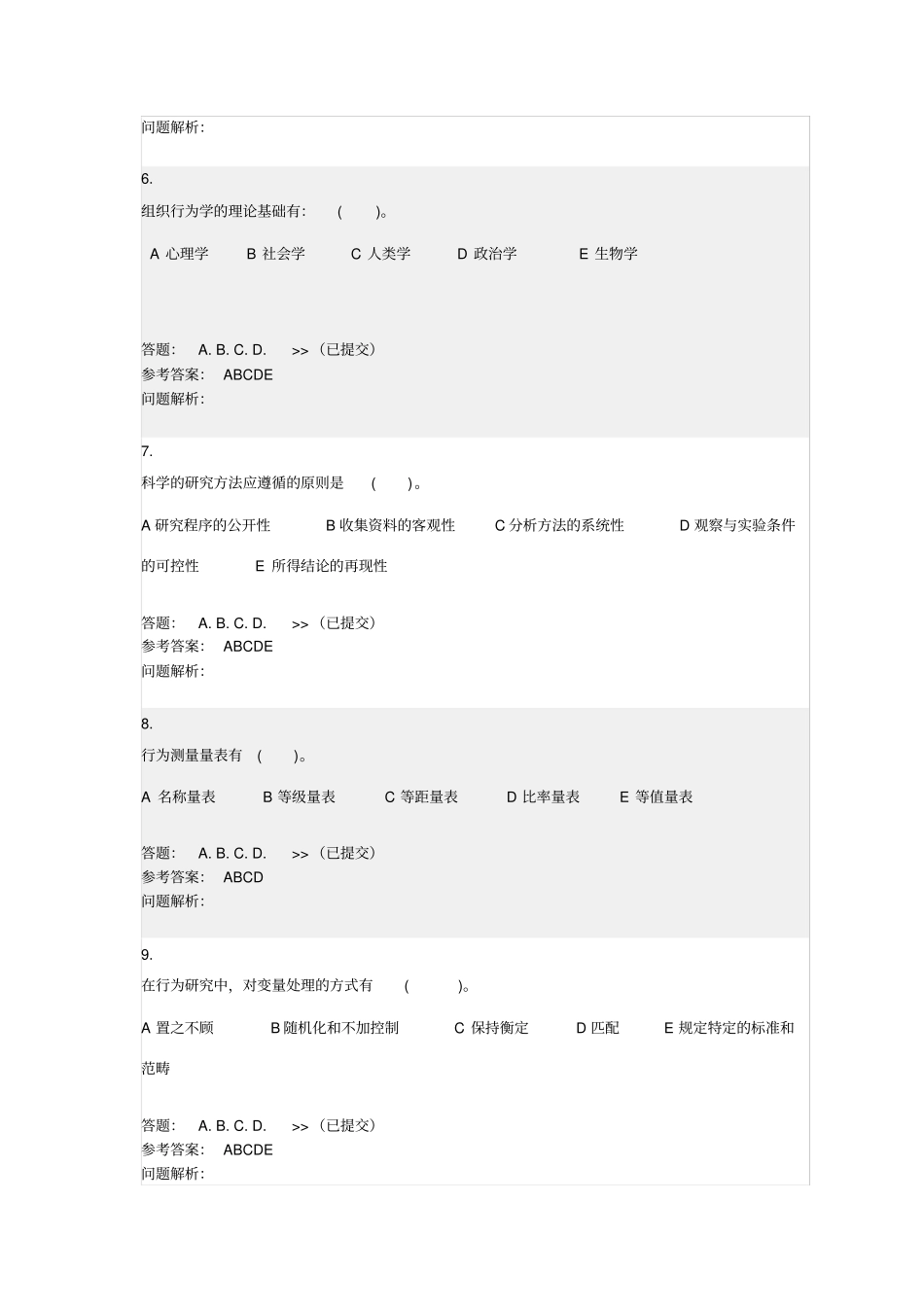 问题解析:

6.

组织行为学的理论基础有: ( )。

A 心理学 B 社会学 C 人类学 D 政治学 E 生物学

答题: A. B. C. D. >>（已提交）
参考答案: ABCDE
问题解析:

7.

科学的研究方法应遵循的原则是 ( )。

A 研究程序的公开性 B 收集资料的客观性 C 分析方法的系统性 D 观察与实验条件的可控性 E 所得结论的再现性

答题: A. B. C. D. >>（已提交）
参考答案: ABCDE
问题解析:

8.

行为测量量表有 ( )。

A 名称量表 B 等级量表 C 等距量表 D 比率量表 E 等值量表

答题: A. B. C. D. >>（已提交）
参考答案: ABCD
问题解析:

9.

在行为研究中, 对变量处理的方式有 ( )。

A 置之不顾 B 随机化和不加控制 C 保持衡定 D 匹配 E 规定特定的标准和范畴

答题: A. B. C. D. >>（已提交）
参考答案: ABCDE
问题解析: